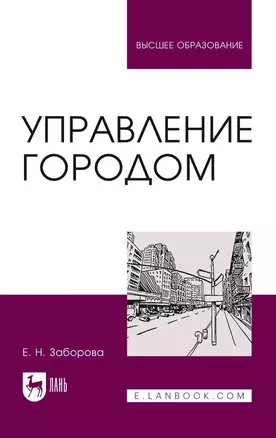 ВЫСШЕЕ ОБРАЗОВАНИЕ

УПРАВЛЕНИЕ ГОРОДОМ

Е. Н. Заборова

ЛАНЬ

E.LANBOOK.COM